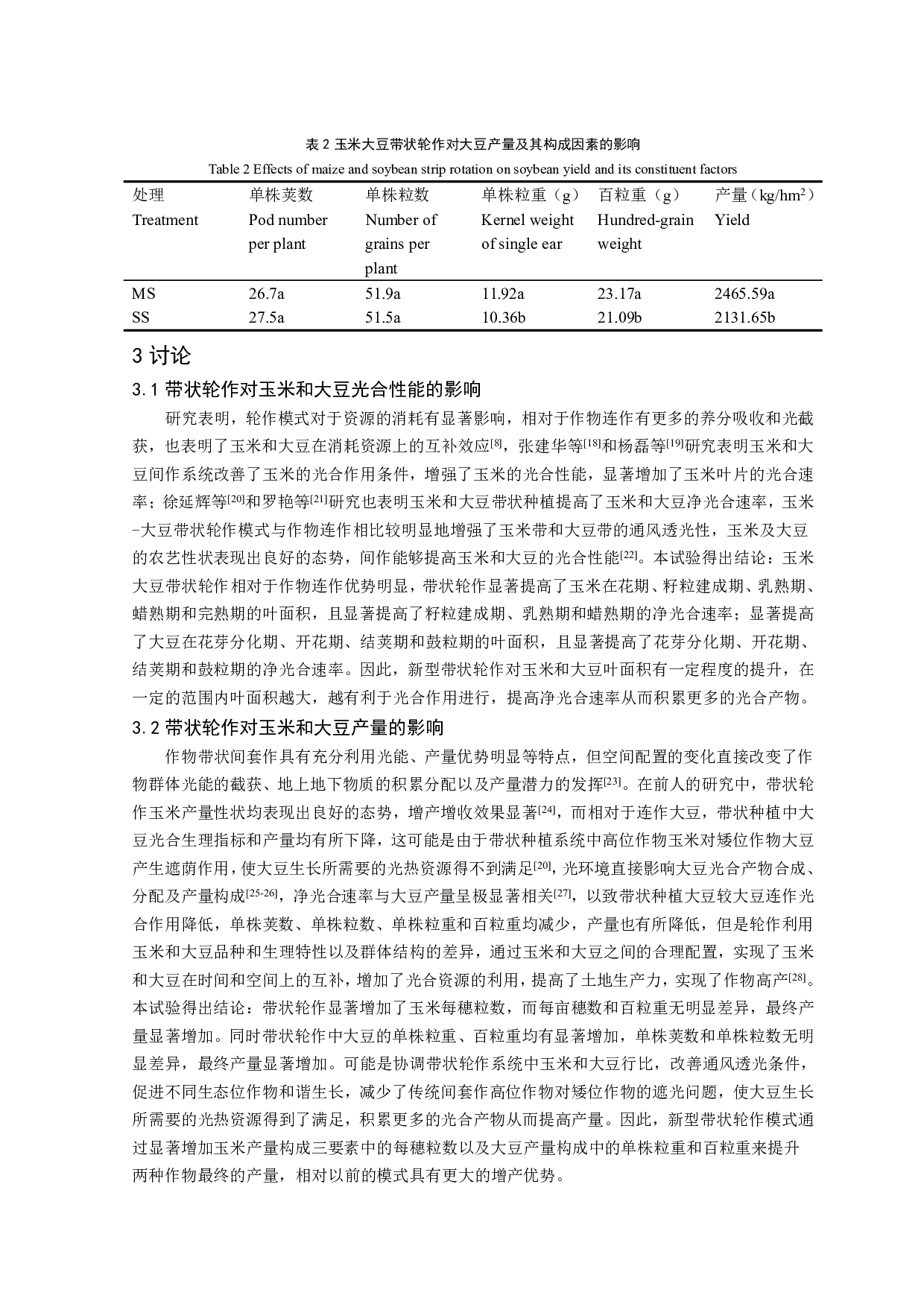 表 2 玉米大豆带状轮作对大豆产量及其构成因素的影响
Table 2 Effects of maize and soybean strip rotation on soybean yield and its constituent factors

| 处理 Treatment | 单株荚数 Pod number per plant | 单株粒数 Number of grains per plant | 单株粒重（g） Kernel weight of single ear | 百粒重（g） Hundred-grain weight | 产量（kg/hm$^2$） Yield |
|---|---|---|---|---|---|
| MS | 26.7a | 51.9a | 11.92a | 23.17a | 2465.59a |
| SS | 27.5a | 51.5a | 10.36b | 21.09b | 2131.65b |

3 讨论

3.1 带状轮作对玉米和大豆光合性能的影响

研究表明，轮作模式对于资源的消耗有显著影响，相对于作物连作有更多的养分吸收和光截获，也表明了玉米和大豆在消耗资源上的互补效应$^{[8]}$，张建华等$^{[18]}$和杨磊等$^{[19]}$研究表明玉米和大豆间作系统改善了玉米的光合作用条件，增强了玉米的光合性能，显著增加了玉米叶片的光合速率；徐延辉等$^{[20]}$和罗艳等$^{[21]}$研究也表明玉米和大豆带状种植提高了玉米和大豆净光合速率，玉米-大豆带状轮作模式与作物连作相比较明显地增强了玉米带和大豆带的通风透光性，玉米及大豆的农艺性状表现出良好的态势，间作能够提高玉米和大豆的光合性能$^{[22]}$。本试验得出结论：玉米大豆带状轮作相对于作物连作优势明显，带状轮作显著提高了玉米在花期、籽粒建成期、乳熟期、蜡熟期和完熟期的叶面积，且显著提高了籽粒建成期、乳熟期和蜡熟期的净光合速率；显著提高了大豆在花芽分化期、开花期、结荚期和鼓粒期的叶面积，且显著提高了花芽分化期、开花期、结荚期和鼓粒期的净光合速率。因此，新型带状轮作对玉米和大豆叶面积有一定程度的提升，在一定的范围内叶面积越大，越有利于光合作用进行，提高净光合速率从而积累更多的光合产物。

3.2 带状轮作对玉米和大豆产量的影响

作物带状间套作具有充分利用光能、产量优势明显等特点，但空间配置的变化直接改变了作物群体光能的截获、地上地下物质的积累分配以及产量潜力的发挥$^{[23]}$。在前人的研究中，带状轮作玉米产量性状均表现出良好的态势，增产增收效果显著$^{[24]}$，而相对于连作大豆，带状种植中大豆光合生理指标和产量均有所下降，这可能是由于带状种植系统中高位作物玉米对矮位作物大豆产生遮荫作用，使大豆生长所需要的光热资源得不到满足$^{[20]}$，光环境直接影响大豆光合产物合成、分配及产量构成$^{[25-26]}$，净光合速率与大豆产量呈极显著相关$^{[27]}$，以致带状种植大豆较大豆连作光合作用降低，单株荚数、单株粒数、单株粒重和百粒重均减少，产量也有所降低，但是轮作利用玉米和大豆品种和生理特性以及群体结构的差异，通过玉米和大豆之间的合理配置，实现了玉米和大豆在时间和空间上的互补，增加了光合资源的利用，提高了土地生产力，实现了作物高产$^{[28]}$。本试验得出结论：带状轮作显著增加了玉米每穗粒数，而每亩穗数和百粒重无明显差异，最终产量显著增加。同时带状轮作中大豆的单株粒重、百粒重均有显著增加，单株荚数和单株粒数无明显差异，最终产量显著增加。可能是协调带状轮作系统中玉米和大豆行比，改善通风透光条件，促进不同生态位作物和谐生长，减少了传统间套作高位作物对矮位作物的遮光问题，使大豆生长所需要的光热资源得到了满足，积累更多的光合产物从而提高产量。因此，新型带状轮作模式通过显著增加玉米产量构成三要素中的每穗粒数以及大豆产量构成中的单株粒重和百粒重来提升两种作物最终的产量，相对以前的模式具有更大的增产优势。